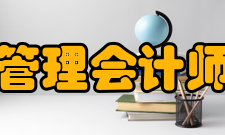 管理会计师